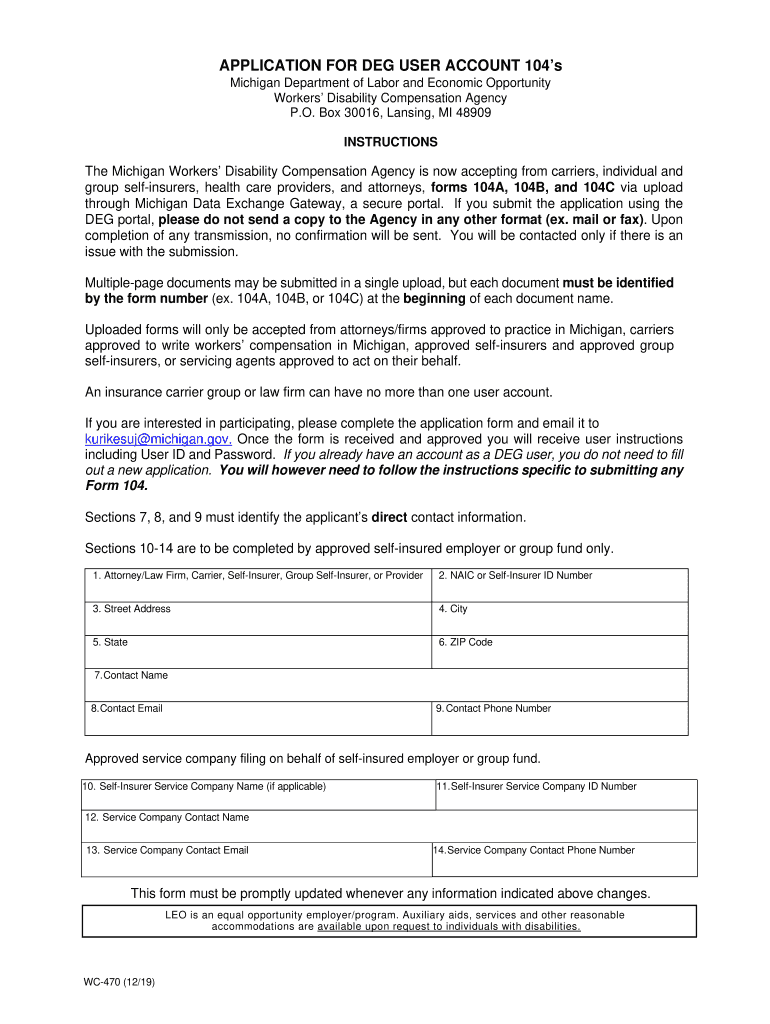 APPLICATION FOR DEG USER ACCOUNT 104's
Michigan Department of Labor and Economic Opportunity
Workers' Disability Compensation Agency
P.O. Box 30016, Lansing, MI 48909

INSTRUCTIONS

The Michigan Workers' Disability Compensation Agency is now accepting from carriers, individual and group self-insurers, health care providers, and attorneys, forms 104A, 104B, and 104C via upload through Michigan Data Exchange Gateway, a secure portal. If you submit the application using the DEG portal, please do not send a copy to the Agency in any other format (ex. mail or fax). Upon completion of any transmission, no confirmation will be sent. You will be contacted only if there is an issue with the submission.

Multiple-page documents may be submitted in a single upload, but each document must be identified by the form number (ex. 104A, 104B, or 104C) at the beginning of each document name.

Uploaded forms will only be accepted from attorneys/firms approved to practice in Michigan, carriers approved to write workers' compensation in Michigan, approved self-insurers and approved group self-insurers, or servicing agents approved to act on their behalf.

An insurance carrier group or law firm can have no more than one user account.

If you are interested in participating, please complete the application form and email it to kurikesuj@michigan.gov. Once the form is received and approved you will receive user instructions including User ID and Password. If you already have an account as a DEG user, you do not need to fill out a new application. You will however need to follow the instructions specific to submitting any Form 104.

Sections 7, 8, and 9 must identify the applicant's direct contact information.

Sections 10-14 are to be completed by approved self-insured employer or group fund only.

| 1. Attorney/Law Firm, Carrier, Self-Insurer, Group Self-Insurer, or Provider | 2. NAIC or Self-Insurer ID Number |
|---|---|
| 3. Street Address | 4. City |
| 5. State | 6. ZIP Code |
| 7.Contact Name | |
| 8.Contact Email | 9.Contact Phone Number |

Approved service company filing on behalf of self-insured employer or group fund.

| 10. Self-Insurer Service Company Name (if applicable) | 11.Self-Insurer Service Company ID Number |
|---|---|
| 12. Service Company Contact Name | |
| 13. Service Company Contact Email | 14.Service Company Contact Phone Number |

This form must be promptly updated whenever any information indicated above changes.

LEO is an equal opportunity employer/program. Auxiliary aids, services and other reasonable accommodations are available upon request to individuals with disabilities.

WC-470 (12/19)